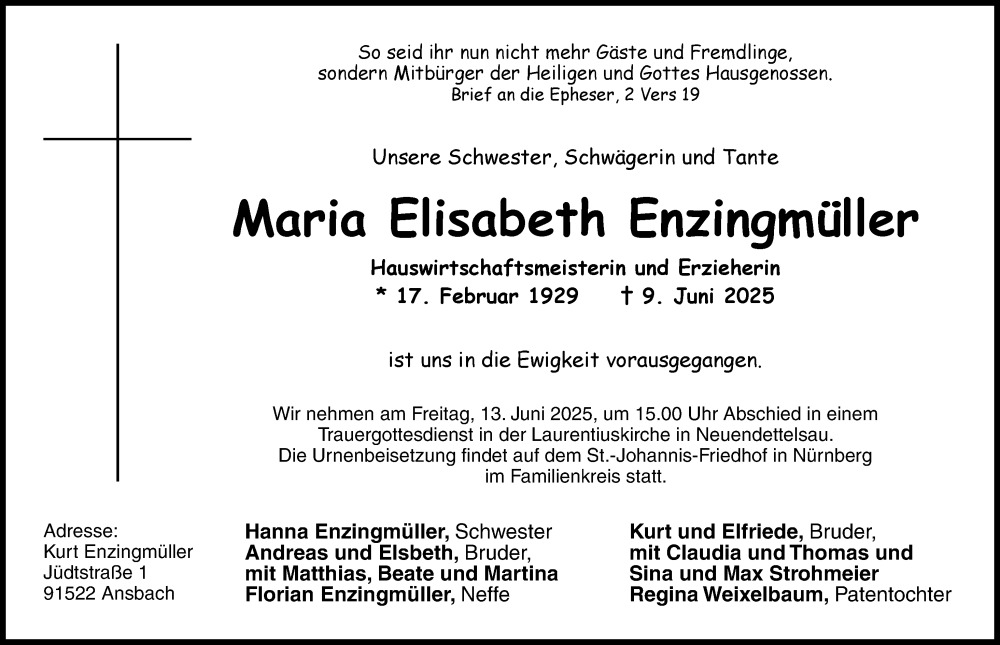 So seid ihr nun nicht mehr Gäste und Fremdlinge, sondern Mitbürger der Heiligen und Gottes Hausgenossen.
Brief an die Epheser, 2 Vers 19

Unsere Schwester, Schwägerin und Tante

Maria Elisabeth Enzingmüller

Hauswirtschaftsmeisterin und Erzieherin
* 17. Februar 1929 † 9. Juni 2025

ist uns in die Ewigkeit vorausgegangen.

Wir nehmen am Freitag, 13. Juni 2025, um 15.00 Uhr Abschied in einem Trauergottesdienst in der Laurentiuskirche in Neuendettelsau.
Die Urnenbeisetzung findet auf dem St.-Johannis-Friedhof in Nürnberg im Familienkreis statt.

Adresse:
Kurt Enzingmüller
Jüdtstraße 1
91522 Ansbach

Hanna Enzingmüller, Schwester
Andreas und Elsbeth, Bruder,
mit Matthias, Beate und Martina
Florian Enzingmüller, Neffe

Kurt und Elfriede, Bruder,
mit Claudia und Thomas und
Sina und Max Strohmeier
Regina Weixelbaum, Patentochter